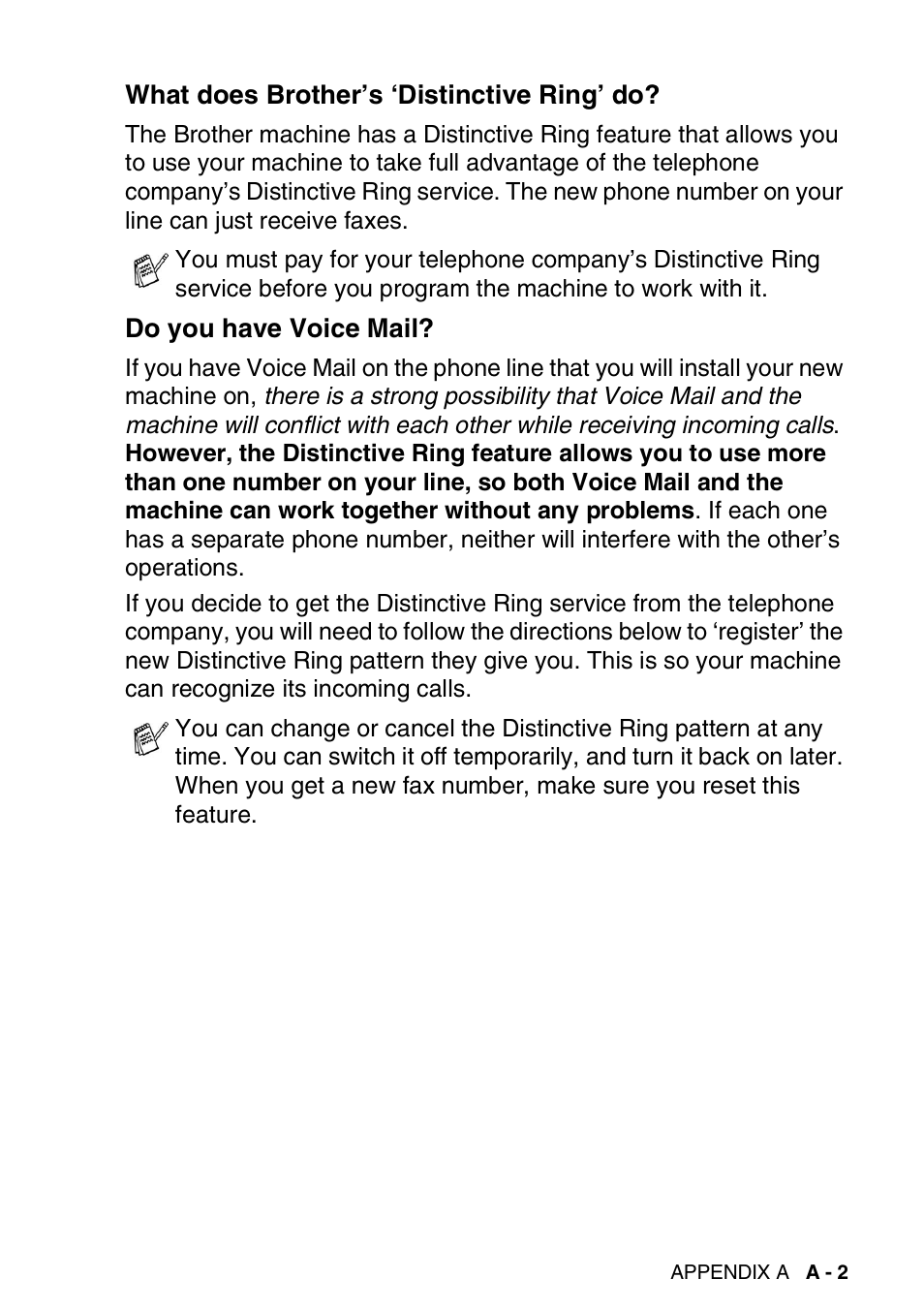 What does Brother’s ‘Distinctive Ring’ do?

The Brother machine has a Distinctive Ring feature that allows you to use your machine to take full advantage of the telephone company’s Distinctive Ring service. The new phone number on your line can just receive faxes.

You must pay for your telephone company’s Distinctive Ring service before you program the machine to work with it.

Do you have Voice Mail?

If you have Voice Mail on the phone line that you will install your new machine on, there is a strong possibility that Voice Mail and the machine will conflict with each other while receiving incoming calls. However, the Distinctive Ring feature allows you to use more than one number on your line, so both Voice Mail and the machine can work together without any problems. If each one has a separate phone number, neither will interfere with the other’s operations.

If you decide to get the Distinctive Ring service from the telephone company, you will need to follow the directions below to ‘register’ the new Distinctive Ring pattern they give you. This is so your machine can recognize its incoming calls.

You can change or cancel the Distinctive Ring pattern at any time. You can switch it off temporarily, and turn it back on later. When you get a new fax number, make sure you reset this feature.

APPENDIX A A - 2